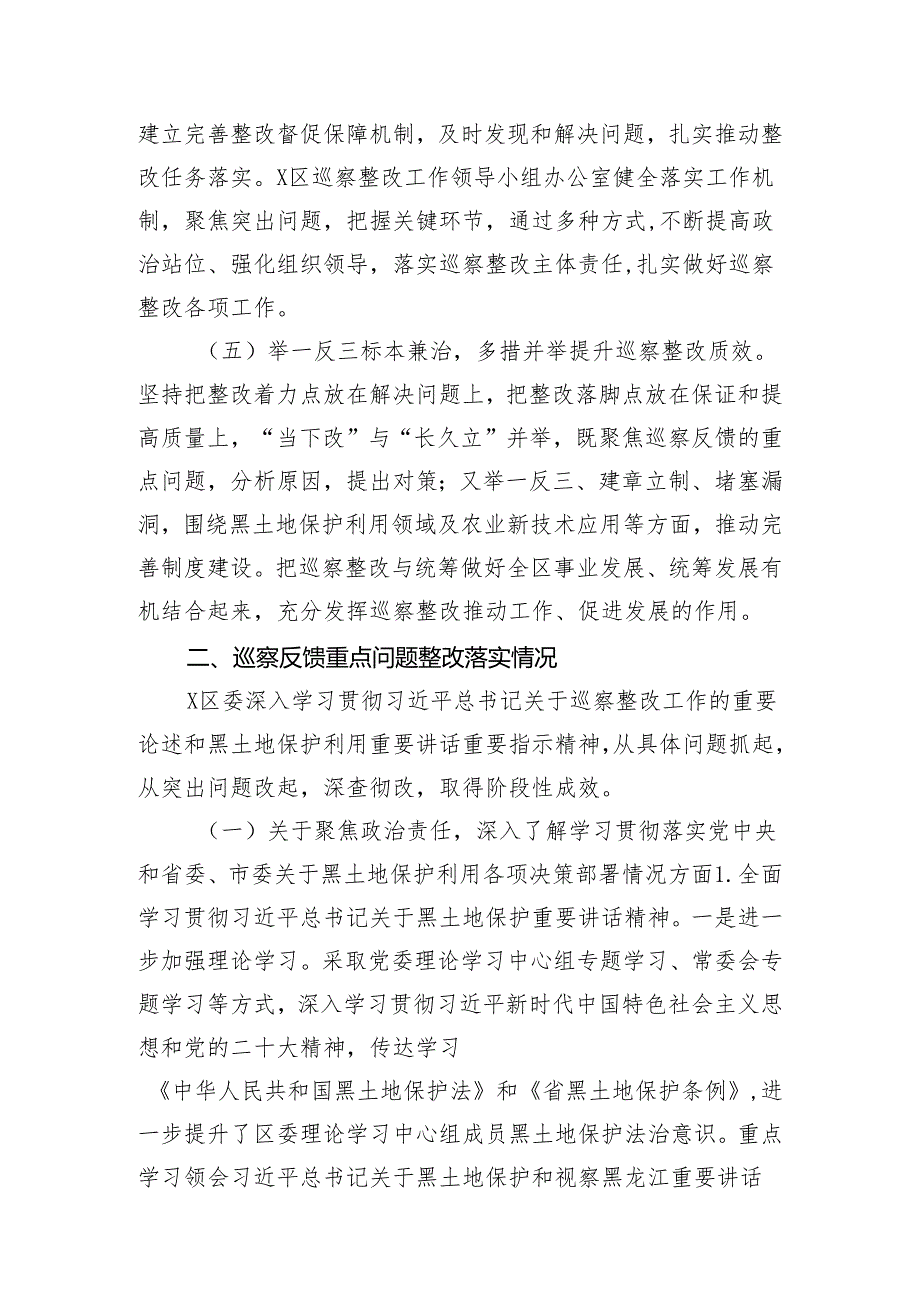 建立完善整改督促保障机制，及时发现和解决问题，扎实推动整改任务落实。X区巡察整改工作领导小组办公室健全落实工作机制，聚焦突出问题，把握关键环节，通过多种方式,不断提高政治站位、强化组织领导，落实巡察整改主体责任,扎实做好巡察整改各项工作。

（五）举一反三标本兼治，多措并举提升巡察整改质效。坚持把整改着力点放在解决问题上，把整改落脚点放在保证和提高质量上，“当下改”与“长久立”并举，既聚焦巡察反馈的重点问题，分析原因，提出对策；又举一反三、建章立制、堵塞漏洞，围绕黑土地保护利用领域及农业新技术应用等方面，推动完善制度建设。把巡察整改与统筹做好全区事业发展、统筹发展有机结合起来，充分发挥巡察整改推动工作、促进发展的作用。

二、巡察反馈重点问题整改落实情况

X区委深入学习贯彻习近平总书记关于巡察整改工作的重要论述和黑土地保护利用重要讲话重要指示精神,从具体问题抓起，从突出问题改起，深查彻改，取得阶段性成效。

（一）关于聚焦政治责任，深入了解学习贯彻落实党中央和省委、市委关于黑土地保护利用各项决策部署情况方面1.全面学习贯彻习近平总书记关于黑土地保护重要讲话精神。一是进一步加强理论学习。采取党委理论学习中心组专题学习、常委会专题学习等方式，深入学习贯彻习近平新时代中国特色社会主义思想和党的二十大精神，传达学习

《中华人民共和国黑土地保护法》和《省黑土地保护条例》,进一步提升了区委理论学习中心组成员黑土地保护法治意识。重点学习领会习近平总书记关于黑土地保护和视察黑龙江重要讲话